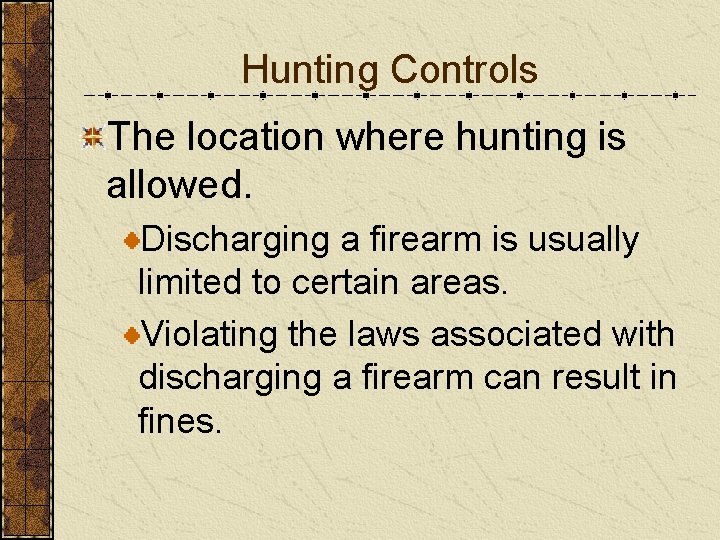 Hunting Controls

The location where hunting is allowed.

Discharging a firearm is usually limited to certain areas.

Violating the laws associated with discharging a firearm can result in fines.